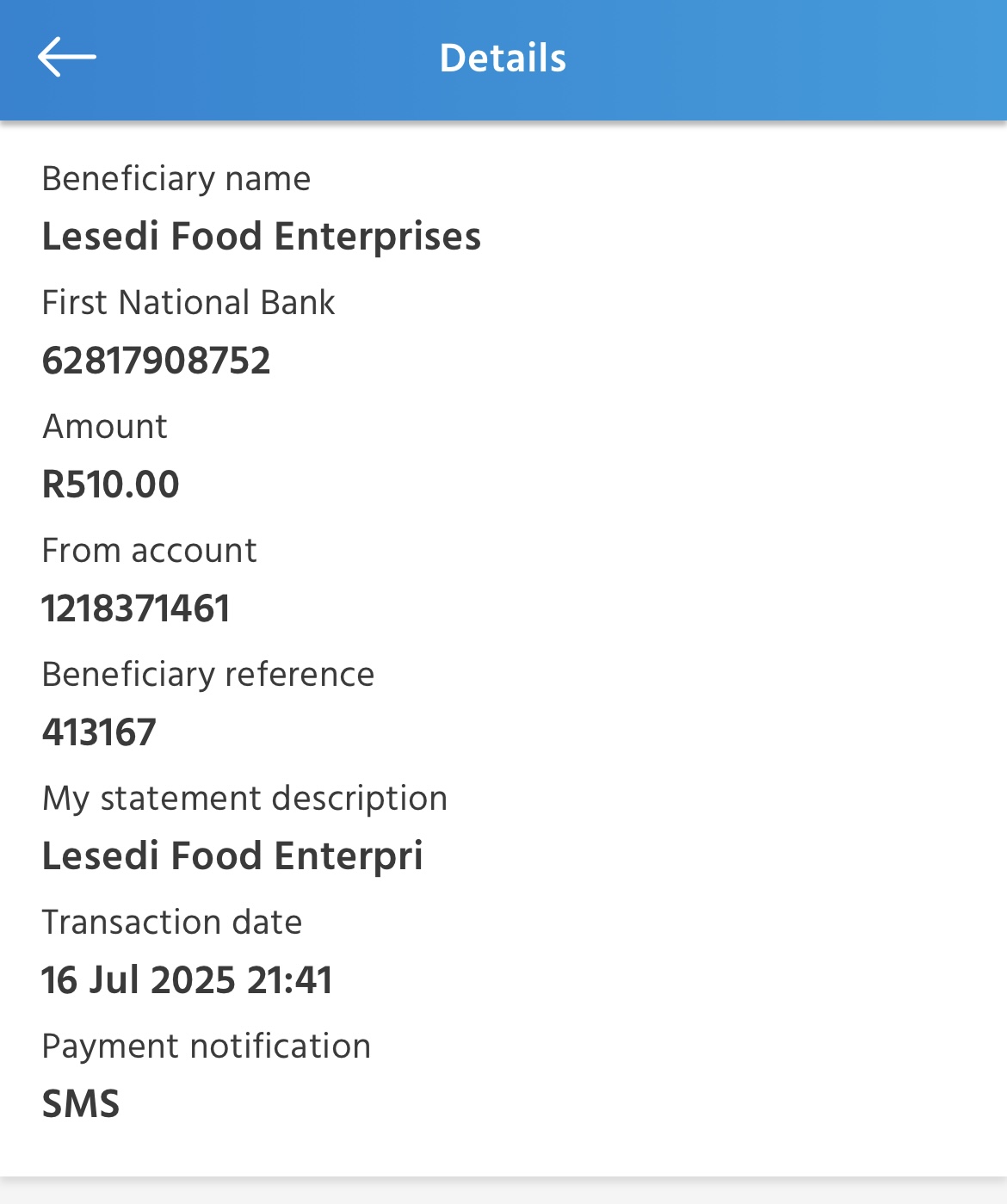 Details

Beneficiary name
Lesedi Food Enterprises

First National Bank
62817908752

Amount
R510.00

From account
1218371461

Beneficiary reference
413167

My statement description
Lesedi Food Enterpri

Transaction date
16 Jul 2025 21:41

Payment notification
SMS